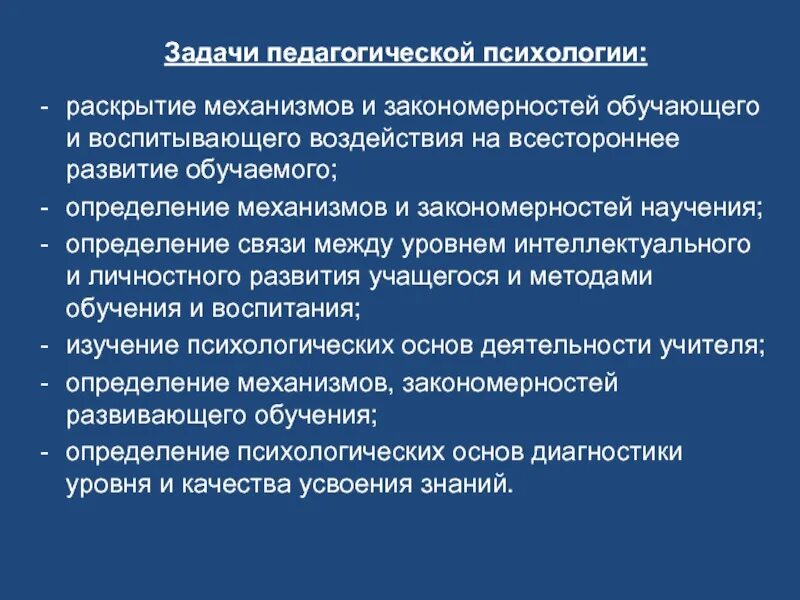 Задачи педагогической психологии:

- раскрытие механизмов и закономерностей обучающего и воспитывающего воздействия на всестороннее развитие обучаемого;
- определение механизмов и закономерностей научения;
- определение связи между уровнем интеллектуального и личностного развития учащегося и методами обучения и воспитания;
- изучение психологических основ деятельности учителя;
- определение механизмов, закономерностей развивающего обучения;
- определение психологических основ диагностики уровня и качества усвоения знаний.